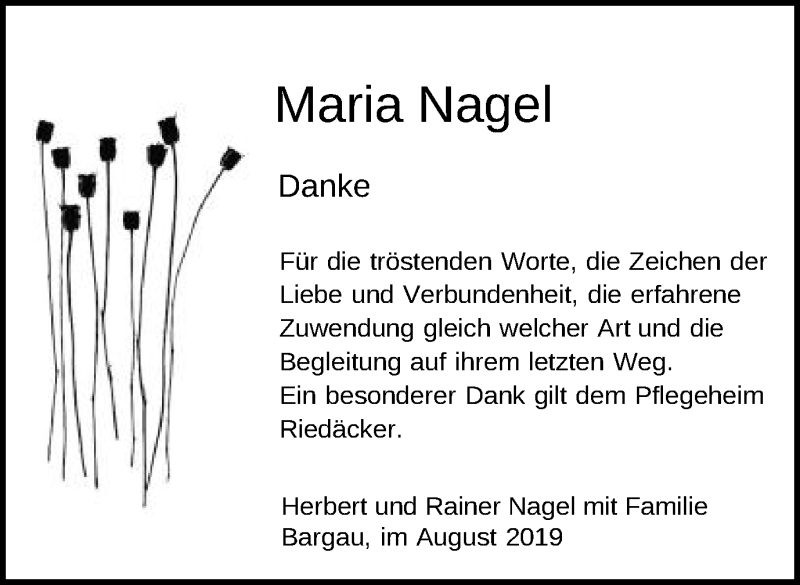 Maria Nagel

Danke

Für die tröstenden Worte, die Zeichen der Liebe und Verbundenheit, die erfahrene Zuwendung gleich welcher Art und die Begleitung auf ihrem letzten Weg.
Ein besonderer Dank gilt dem Pflegeheim Riedäcker.

Herbert und Rainer Nagel mit Familie
Bargau, im August 2019